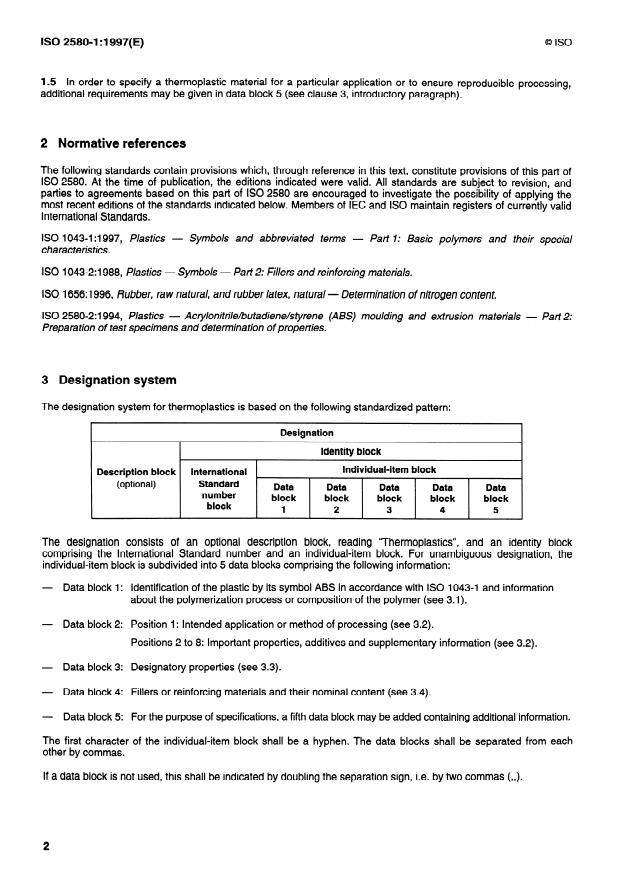 ISO 2580-1:1997(E)

© ISO

1.5 In order to specify a thermoplastic material for a particular application or to ensure reproducible processing, additional requirements may be given in data block 5 (see clause 3, introductory paragraph).

2 Normative references

The following standards contain provisions which, through reference in this text, constitute provisions of this part of ISO 2580. At the time of publication, the editions indicated were valid. All standards are subject to revision, and parties to agreements based on this part of ISO 2580 are encouraged to investigate the possibility of applying the most recent editions of the standards indicated below. Members of IEC and ISO maintain registers of currently valid International Standards.

ISO 1043-1:1997, Plastics — Symbols and abbreviated terms — Part 1: Basic polymers and their special characteristics.

ISO 1043-2:1988, Plastics — Symbols — Part 2: Fillers and reinforcing materials.

ISO 1656:1996, Rubber, raw natural, and rubber latex, natural — Determination of nitrogen content.

ISO 2580-2:1994, Plastics — Acrylonitrile/butadiene/styrene (ABS) moulding and extrusion materials — Part 2: Preparation of test specimens and determination of properties.

3 Designation system

The designation system for thermoplastics is based on the following standardized pattern:

| Designation | | | | | | |
|---|---|---|---|---|---|---|
| Description block (optional) | Identity block | | | | | |
| | International Standard number block | Individual-item block | | | | |
| | | Data block 1 | Data block 2 | Data block 3 | Data block 4 | Data block 5 |

The designation consists of an optional description block, reading "Thermoplastics", and an identity block comprising the International Standard number and an individual-item block. For unambiguous designation, the individual-item block is subdivided into 5 data blocks comprising the following information:

— Data block 1: Identification of the plastic by its symbol ABS in accordance with ISO 1043-1 and information about the polymerization process or composition of the polymer (see 3.1).

— Data block 2: Position 1: Intended application or method of processing (see 3.2).
Positions 2 to 8: Important properties, additives and supplementary information (see 3.2).

— Data block 3: Designatory properties (see 3.3).

— Data block 4: Fillers or reinforcing materials and their nominal content (see 3.4).

— Data block 5: For the purpose of specifications, a fifth data block may be added containing additional information.

The first character of the individual-item block shall be a hyphen. The data blocks shall be separated from each other by commas.

If a data block is not used, this shall be indicated by doubling the separation sign, i.e. by two commas (,,).

2